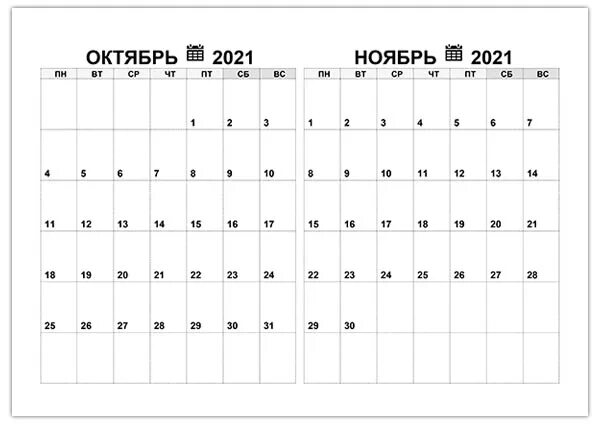 ОКТЯБРЬ 2021

| ПН | ВТ | СР | ЧТ | ПТ | СБ | ВС |
|---|---|---|---|---|---|---|
| | | | | 1 | 2 | 3 |
| 4 | 5 | 6 | 7 | 8 | 9 | 10 |
| 11 | 12 | 13 | 14 | 15 | 16 | 17 |
| 18 | 19 | 20 | 21 | 22 | 23 | 24 |
| 25 | 26 | 27 | 28 | 29 | 30 | 31 |
| | | | | | | |

НОЯБРЬ 2021

| ПН | ВТ | СР | ЧТ | ПТ | СБ | ВС |
|---|---|---|---|---|---|---|
| 1 | 2 | 3 | 4 | 5 | 6 | 7 |
| 8 | 9 | 10 | 11 | 12 | 13 | 14 |
| 15 | 16 | 17 | 18 | 19 | 20 | 21 |
| 22 | 23 | 24 | 25 | 26 | 27 | 28 |
| 29 | 30 | | | | | |
| | | | | | | |